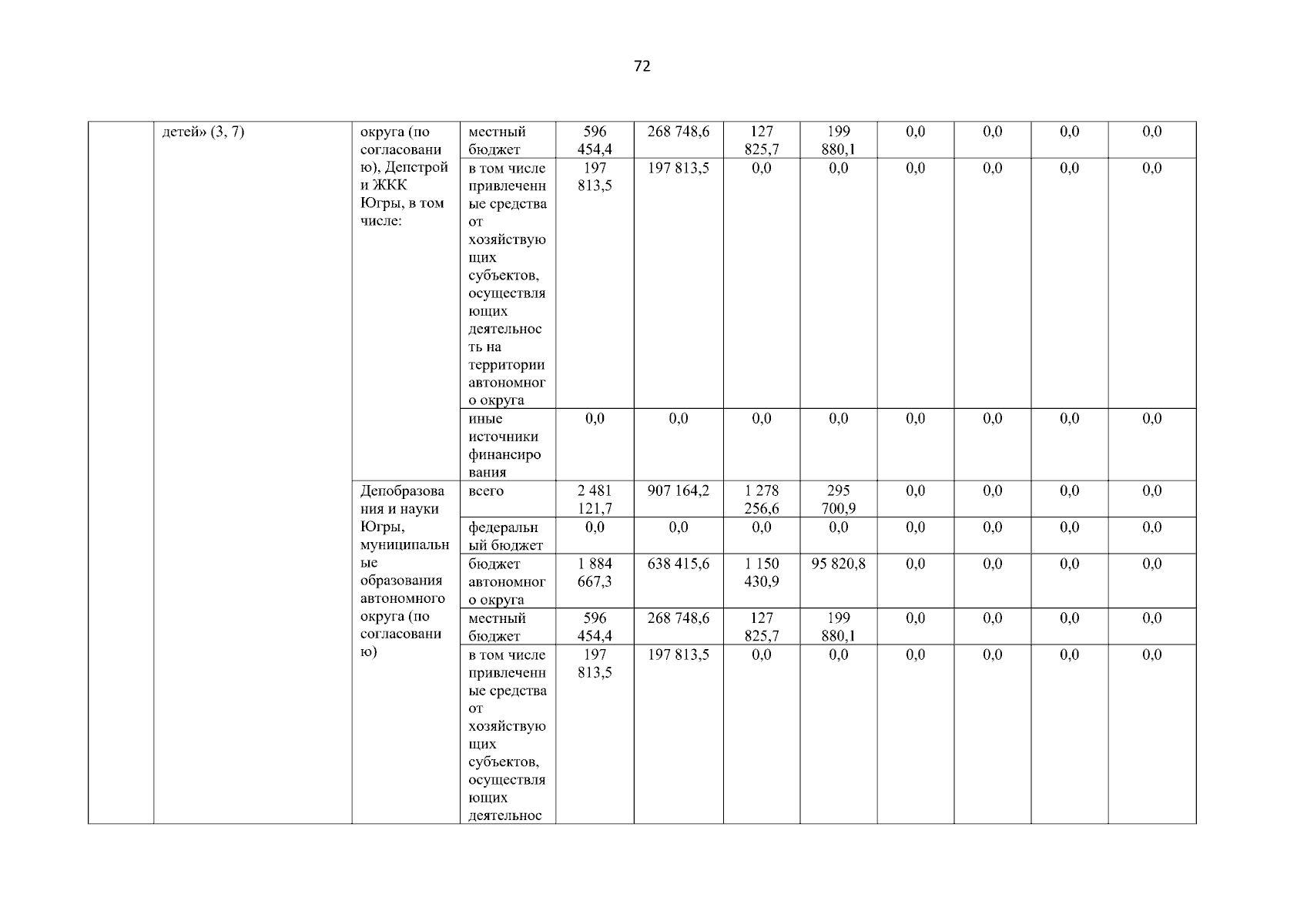 72

| | детей» (3, 7) | округа (по согласованию), Депстрой и ЖКК Югры, в том числе: | местный бюджет | 596 454,4 | 268 748,6 | 127 825,7 | 199 880,1 | 0,0 | 0,0 | 0,0 | 0,0 |
|---|---|---|---|---|---|---|---|---|---|---|---|
| | | | в том числе привлеченные средства от хозяйствующих субъектов, осуществляющих деятельность на территории автономного округа | 197 813,5 | 197 813,5 | 0,0 | 0,0 | 0,0 | 0,0 | 0,0 | 0,0 |
| | | | иные источники финансирования | 0,0 | 0,0 | 0,0 | 0,0 | 0,0 | 0,0 | 0,0 | 0,0 |
| | | Депобразования и науки Югры, муниципальные образования автономного округа (по согласованию) | всего | 2 481 121,7 | 907 164,2 | 1 278 256,6 | 295 700,9 | 0,0 | 0,0 | 0,0 | 0,0 |
| | | | федеральный бюджет | 0,0 | 0,0 | 0,0 | 0,0 | 0,0 | 0,0 | 0,0 | 0,0 |
| | | | бюджет автономного округа | 1 884 667,3 | 638 415,6 | 1 150 430,9 | 95 820,8 | 0,0 | 0,0 | 0,0 | 0,0 |
| | | | местный бюджет | 596 454,4 | 268 748,6 | 127 825,7 | 199 880,1 | 0,0 | 0,0 | 0,0 | 0,0 |
| | | | в том числе привлеченные средства от хозяйствующих субъектов, осуществляющих деятельнос | 197 813,5 | 197 813,5 | 0,0 | 0,0 | 0,0 | 0,0 | 0,0 | 0,0 |